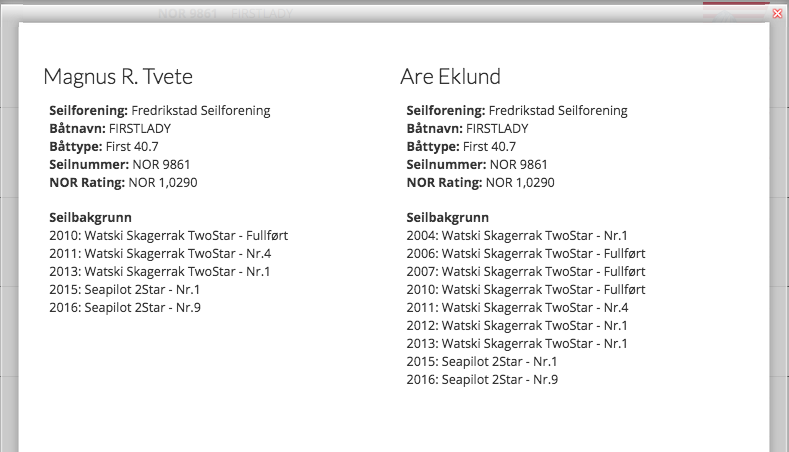 NOR 9861 FIRSTLADY

Magnus R. Tvete

**Seilforening:** Fredrikstad Seilforening
**Båtnavn:** FIRSTLADY
**Båttype:** First 40.7
**Seilnummer:** NOR 9861
**NOR Rating:** NOR 1,0290

**Seilbakgrunn**
2010: Watski Skagerrak TwoStar - Fullført
2011: Watski Skagerrak TwoStar - Nr.4
2013: Watski Skagerrak TwoStar - Nr.1
2015: Seapilot 2Star - Nr.1
2016: Seapilot 2Star - Nr.9

Are Eklund

**Seilforening:** Fredrikstad Seilforening
**Båtnavn:** FIRSTLADY
**Båttype:** First 40.7
**Seilnummer:** NOR 9861
**NOR Rating:** NOR 1,0290

**Seilbakgrunn**
2004: Watski Skagerrak TwoStar - Nr.1
2006: Watski Skagerrak TwoStar - Fullført
2007: Watski Skagerrak TwoStar - Fullført
2010: Watski Skagerrak TwoStar - Fullført
2011: Watski Skagerrak TwoStar - Nr.4
2012: Watski Skagerrak TwoStar - Nr.1
2013: Watski Skagerrak TwoStar - Nr.1
2015: Seapilot 2Star - Nr.1
2016: Seapilot 2Star - Nr.9